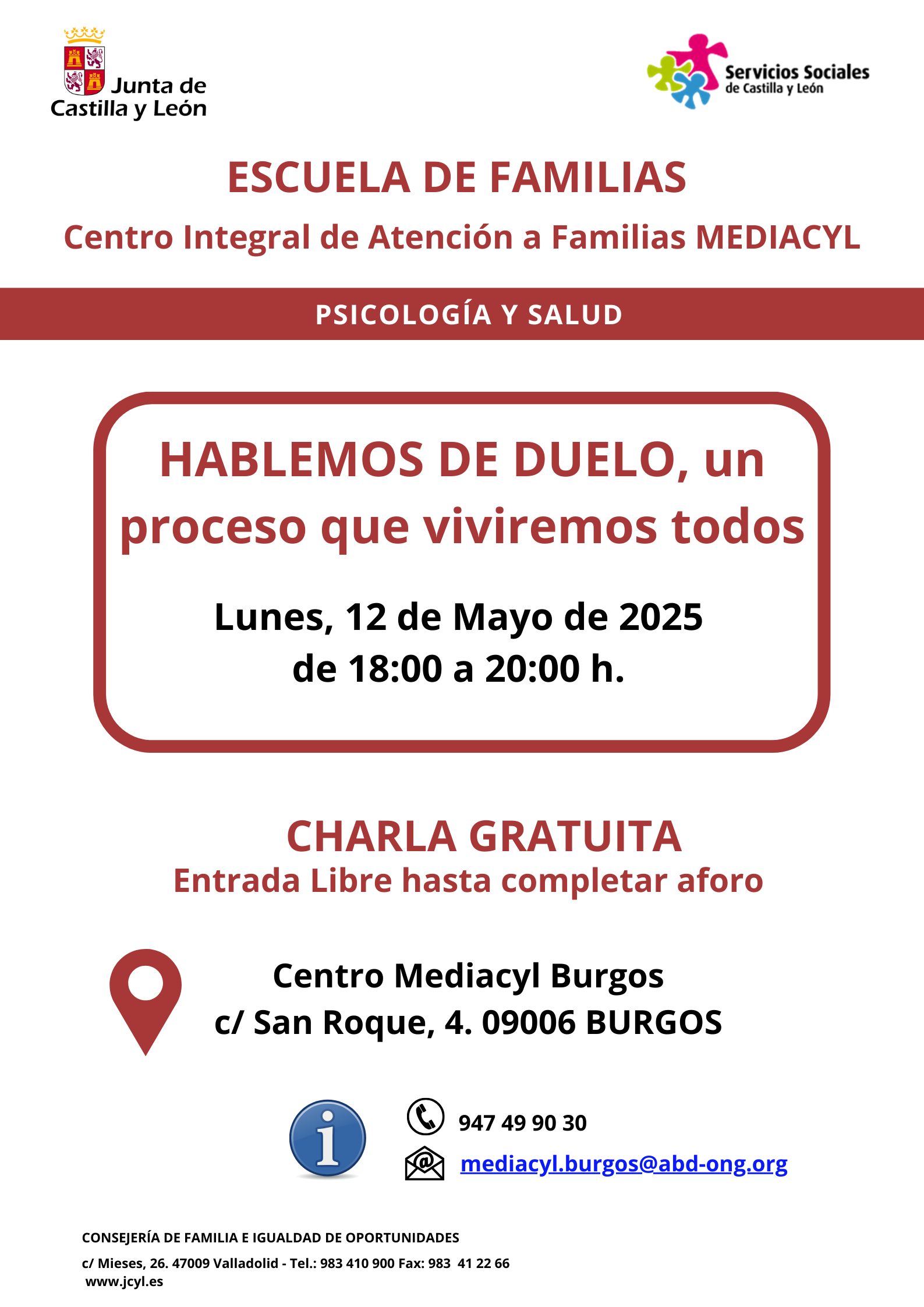 Junta de Castilla y León

Servicios Sociales de Castilla y León

ESCUELA DE FAMILIAS

Centro Integral de Atención a Familias MEDIACYL

PSICOLOGÍA Y SALUD

HABLEMOS DE DUELO, un proceso que viviremos todos

Lunes, 12 de Mayo de 2025
de 18:00 a 20:00 h.

CHARLA GRATUITA
Entrada Libre hasta completar aforo

Centro Mediacyl Burgos
c/ San Roque, 4. 09006 BURGOS

947 49 90 30
mediacyl.burgos@abd-ong.org

CONSEJERÍA DE FAMILIA E IGUALDAD DE OPORTUNIDADES
c/ Mieses, 26. 47009 Valladolid - Tel.: 983 410 900 Fax: 983 41 22 66
www.jcyl.es